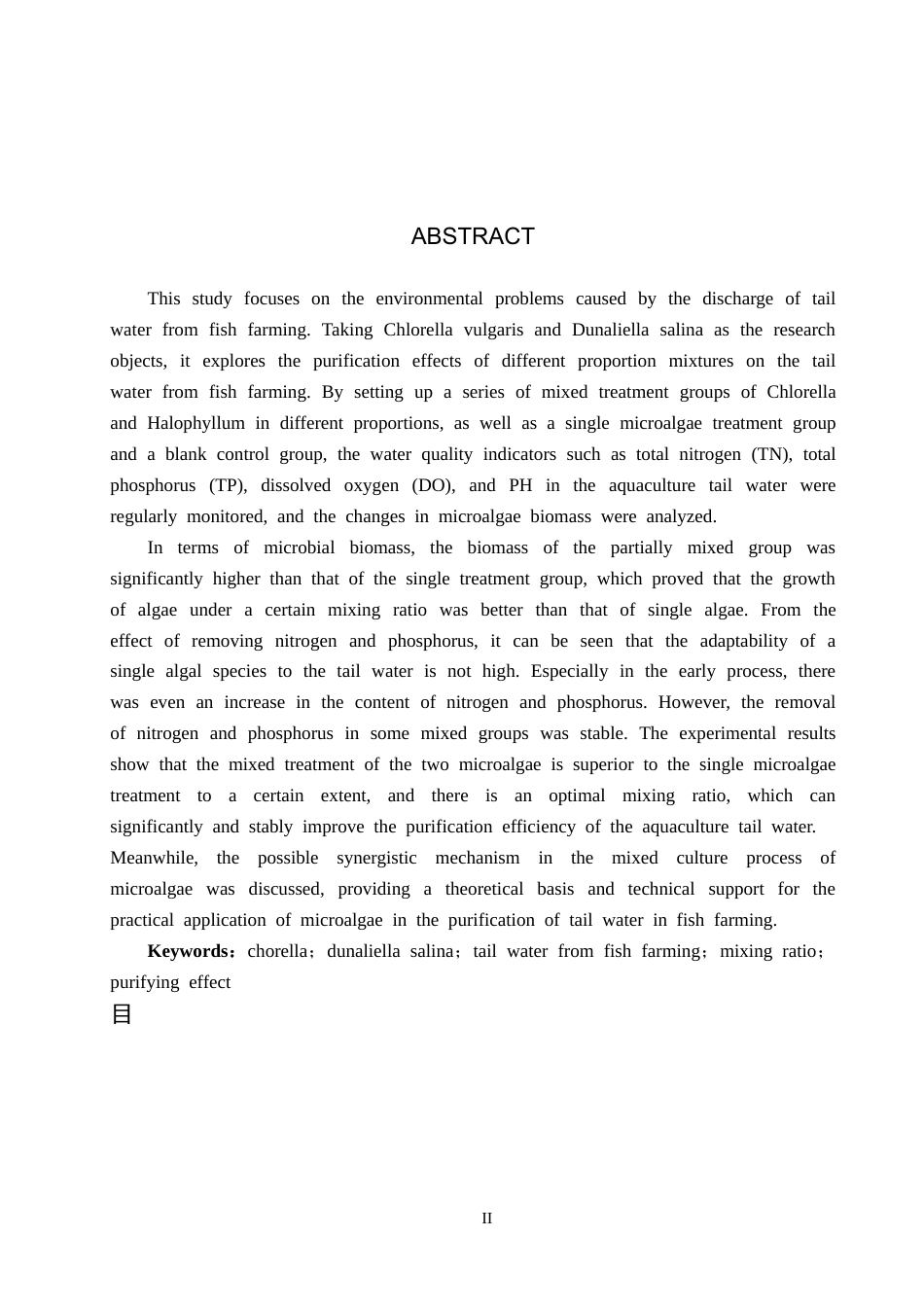 ABSTRACT

This study focuses on the environmental problems caused by the discharge of tail water from fish farming. Taking Chlorella vulgaris and Dunaliella salina as the research objects, it explores the purification effects of different proportion mixtures on the tail water from fish farming. By setting up a series of mixed treatment groups of Chlorella and Halophyllum in different proportions, as well as a single microalgae treatment group and a blank control group, the water quality indicators such as total nitrogen (TN), total phosphorus (TP), dissolved oxygen (DO), and PH in the aquaculture tail water were regularly monitored, and the changes in microalgae biomass were analyzed.

In terms of microbial biomass, the biomass of the partially mixed group was significantly higher than that of the single treatment group, which proved that the growth of algae under a certain mixing ratio was better than that of single algae. From the effect of removing nitrogen and phosphorus, it can be seen that the adaptability of a single algal species to the tail water is not high. Especially in the early process, there was even an increase in the content of nitrogen and phosphorus. However, the removal of nitrogen and phosphorus in some mixed groups was stable. The experimental results show that the mixed treatment of the two microalgae is superior to the single microalgae treatment to a certain extent, and there is an optimal mixing ratio, which can significantly and stably improve the purification efficiency of the aquaculture tail water. Meanwhile, the possible synergistic mechanism in the mixed culture process of microalgae was discussed, providing a theoretical basis and technical support for the practical application of microalgae in the purification of tail water in fish farming.

**Keywords**：chorella；dunaliella salina；tail water from fish farming；mixing ratio；purifying effect

目

II